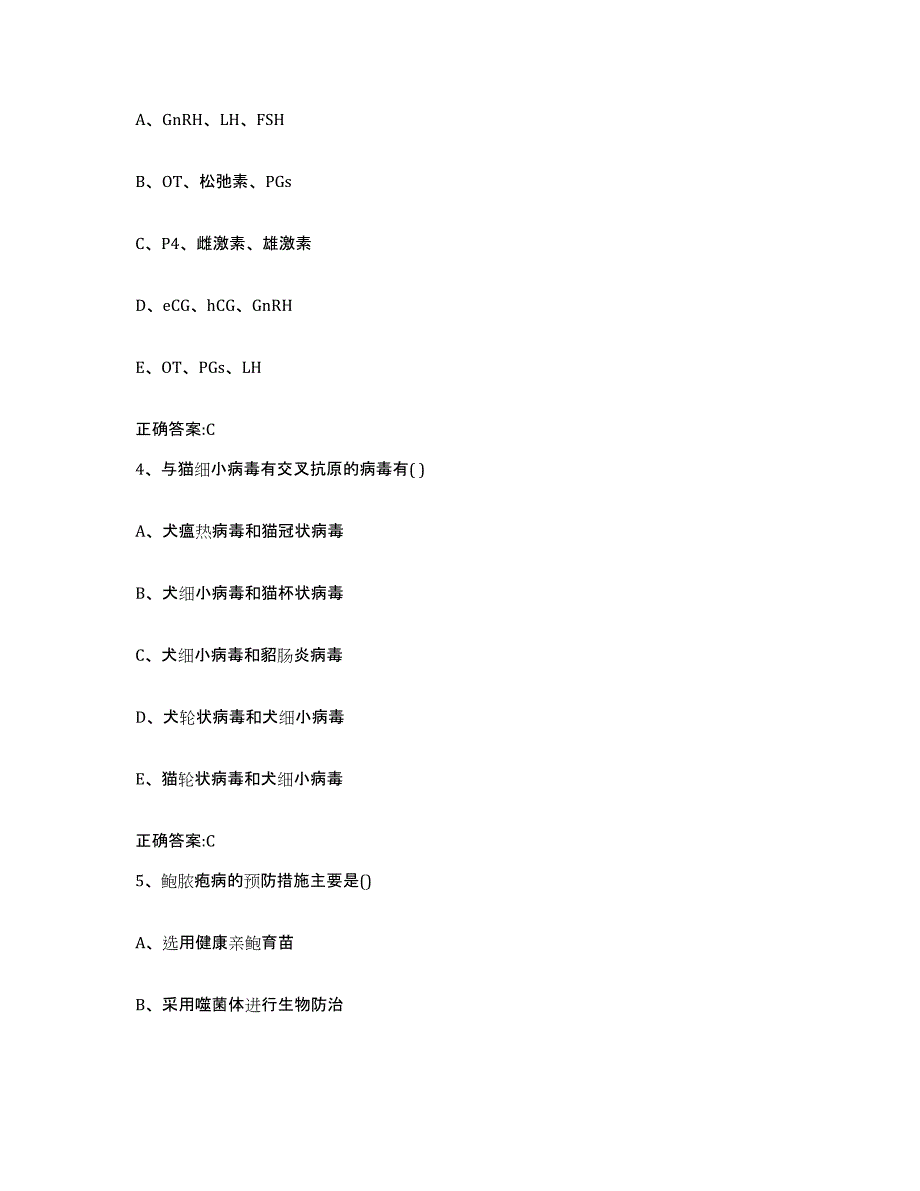 A、GnRH、LH、FSH

B、OT、松弛素、PGs

C、P4、雌激素、雄激素

D、eCG、hCG、GnRH

E、OT、PGs、LH

正确答案:C

4、与猫细小病毒有交叉抗原的病毒有( )

A、犬瘟热病毒和猫冠状病毒

B、犬细小病毒和猫杯状病毒

C、犬细小病毒和貂肠炎病毒

D、犬轮状病毒和犬细小病毒

E、猫轮状病毒和犬细小病毒

正确答案:C

5、鲍脓疱病的预防措施主要是()

A、选用健康亲鲍育苗

B、采用噬菌体进行生物防治